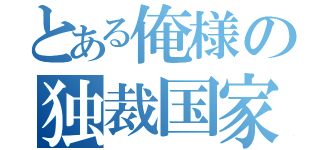 とある俺様の
独裁国家